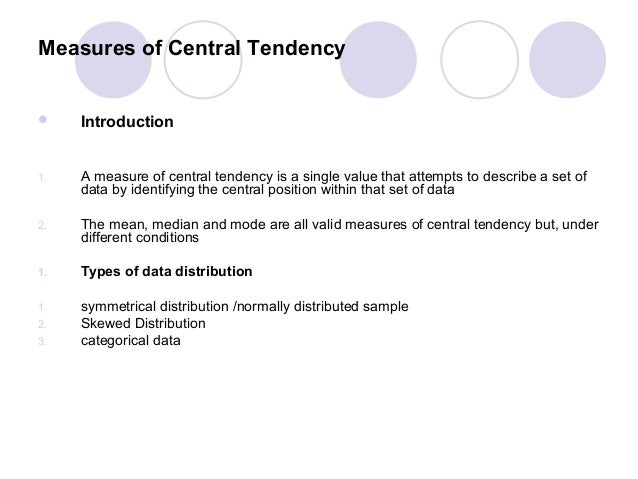 Measures of Central Tendency

• Introduction

1. A measure of central tendency is a single value that attempts to describe a set of data by identifying the central position within that set of data

2. The mean, median and mode are all valid measures of central tendency but, under different conditions

1. Types of data distribution

1. symmetrical distribution /normally distributed sample
2. Skewed Distribution
3. categorical data